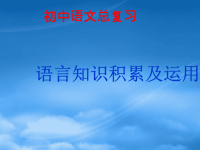 初中语文总复习

语言知识积累及运用